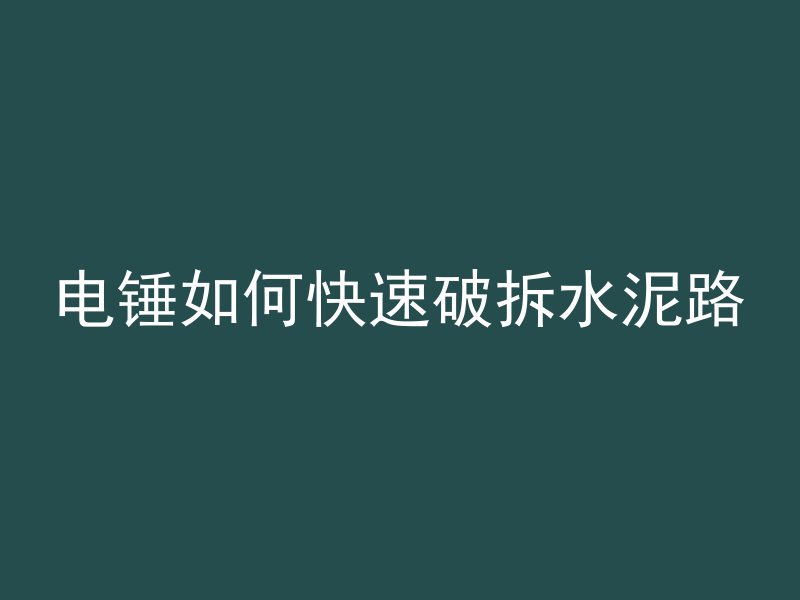 电锤如何快速破拆水泥路